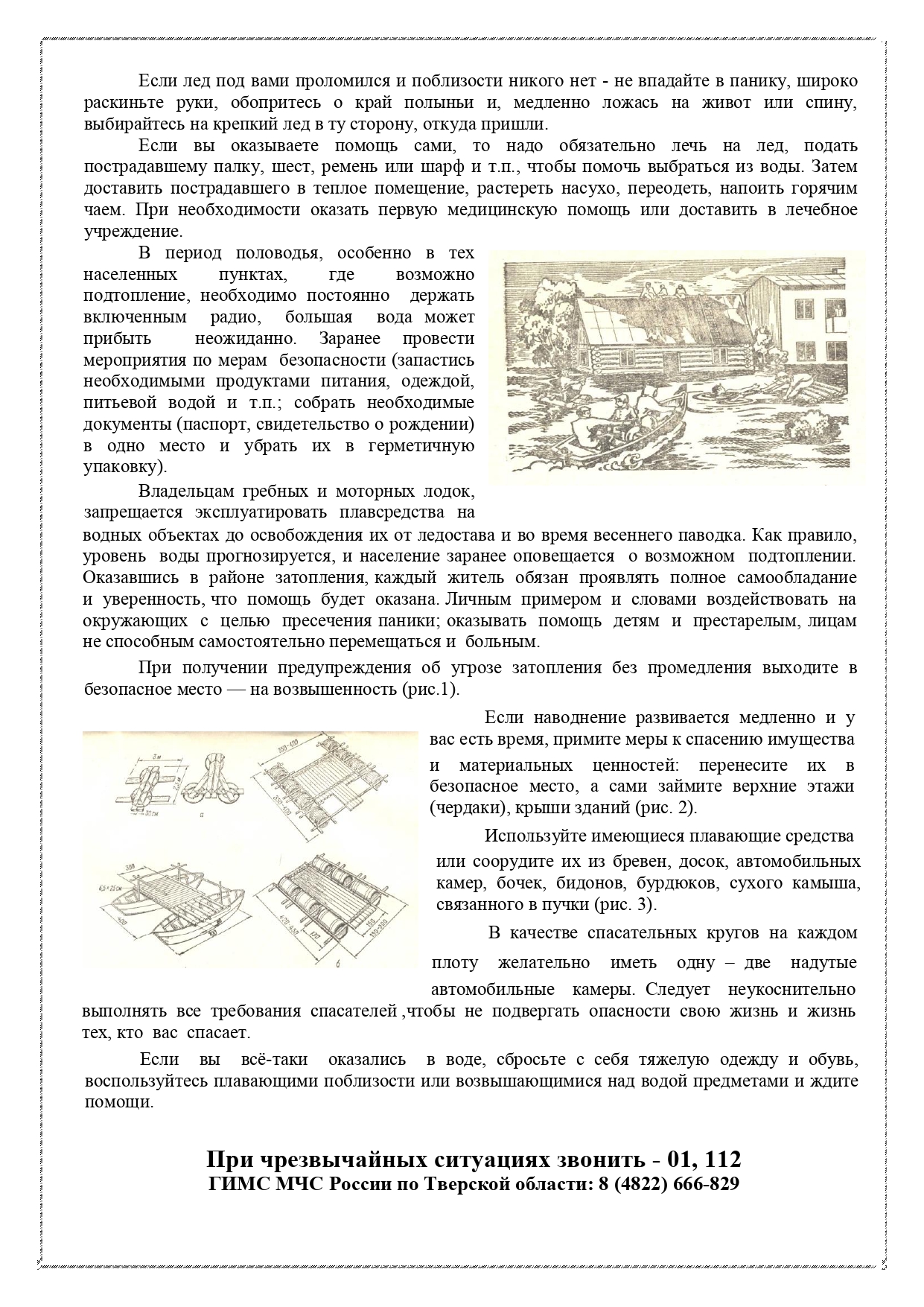 Если лед под вами проломился и поблизости никого нет - не впадайте в панику, широко раскиньте руки, обопритесь о край полыньи и, медленно ложась на живот или спину, выбирайтесь на крепкий лед в ту сторону, откуда пришли.

Если вы оказываете помощь сами, то надо обязательно лечь на лед, подать пострадавшему палку, шест, ремень или шарф и т.п., чтобы помочь выбраться из воды. Затем доставить пострадавшего в теплое помещение, растереть насухо, переодеть, напоить горячим чаем. При необходимости оказать первую медицинскую помощь или доставить в лечебное учреждение.

В период половодья, особенно в тех населенных пунктах, где возможно подтопление, необходимо постоянно держать включенным радио, большая вода может прибыть неожиданно. Заранее провести мероприятия по мерам безопасности (запастись необходимыми продуктами питания, одеждой, питьевой водой и т.п.; собрать необходимые документы (паспорт, свидетельство о рождении) в одно место и убрать их в герметичную упаковку).

Владельцам гребных и моторных лодок, запрещается эксплуатировать плавсредства на водных объектах до освобождения их от ледостава и во время весеннего паводка. Как правило, уровень воды прогнозируется, и население заранее оповещается о возможном подтоплении. Оказавшись в районе затопления, каждый житель обязан проявлять полное самообладание и уверенность, что помощь будет оказана. Личным примером и словами воздействовать на окружающих с целью пресечения паники; оказывать помощь детям и престарелым, лицам не способным самостоятельно перемещаться и больным.

При получении предупреждения об угрозе затопления без промедления выходите в безопасное место — на возвышенность (рис.1).

Если наводнение развивается медленно и у вас есть время, примите меры к спасению имущества и материальных ценностей: перенесите их в безопасное место, а сами займите верхние этажи (чердаки), крыши зданий (рис. 2).

Используйте имеющиеся плавающие средства или соорудите их из бревен, досок, автомобильных камер, бочек, бидонов, бурдюков, сухого камыша, связанного в пучки (рис. 3).

В качестве спасательных кругов на каждом плоту желательно иметь одну – две надутые автомобильные камеры. Следует неукоснительно выполнять все требования спасателей ,чтобы не подвергать опасности свою жизнь и жизнь тех, кто вас спасает.

Если вы всё-таки оказались в воде, сбросьте с себя тяжелую одежду и обувь, воспользуйтесь плавающими поблизости или возвышающимися над водой предметами и ждите помощи.

При чрезвычайных ситуациях звонить - 01, 112
ГИМС МЧС России по Тверской области: 8 (4822) 666-829